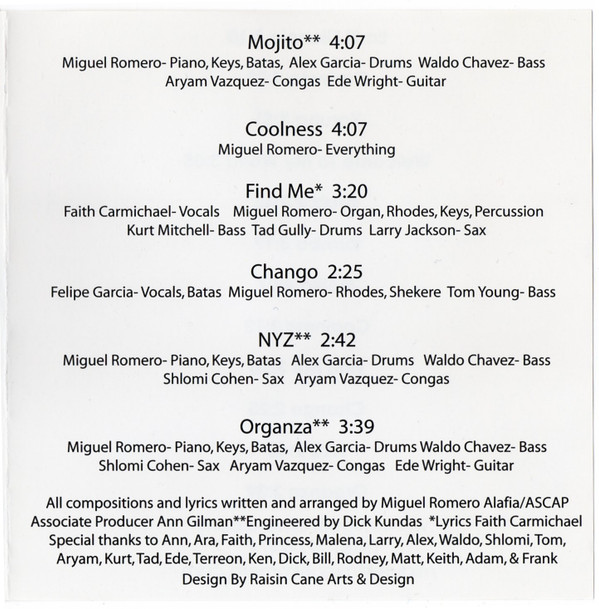 Mojito** 4:07
Miguel Romero- Piano, Keys, Batas, Alex Garcia- Drums Waldo Chavez- Bass
Aryam Vazquez- Congas Ede Wright- Guitar

Coolness 4:07
Miguel Romero- Everything

Find Me* 3:20
Faith Carmichael- Vocals Miguel Romero- Organ, Rhodes, Keys, Percussion
Kurt Mitchell- Bass Tad Gully- Drums Larry Jackson- Sax

Chango 2:25
Felipe Garcia- Vocals, Batas Miguel Romero- Rhodes, Shekere Tom Young- Bass

NYZ** 2:42
Miguel Romero- Piano, Keys, Batas Alex Garcia- Drums Waldo Chavez- Bass
Shlomi Cohen- Sax Aryam Vazquez- Congas

Organza** 3:39
Miguel Romero- Piano, Keys, Batas, Alex Garcia- Drums Waldo Chavez- Bass
Shlomi Cohen- Sax Aryam Vazquez- Congas Ede Wright- Guitar

All compositions and lyrics written and arranged by Miguel Romero Alafia/ASCAP
Associate Producer Ann Gilman**Engineered by Dick Kundas *Lyrics Faith Carmichael
Special thanks to Ann, Ara, Faith, Princess, Malena, Larry, Alex, Waldo, Shlomi, Tom, Aryam, Kurt, Tad, Ede, Terreon, Ken, Dick, Bill, Rodney, Matt, Keith, Adam, & Frank
Design By Raisin Cane Arts & Design